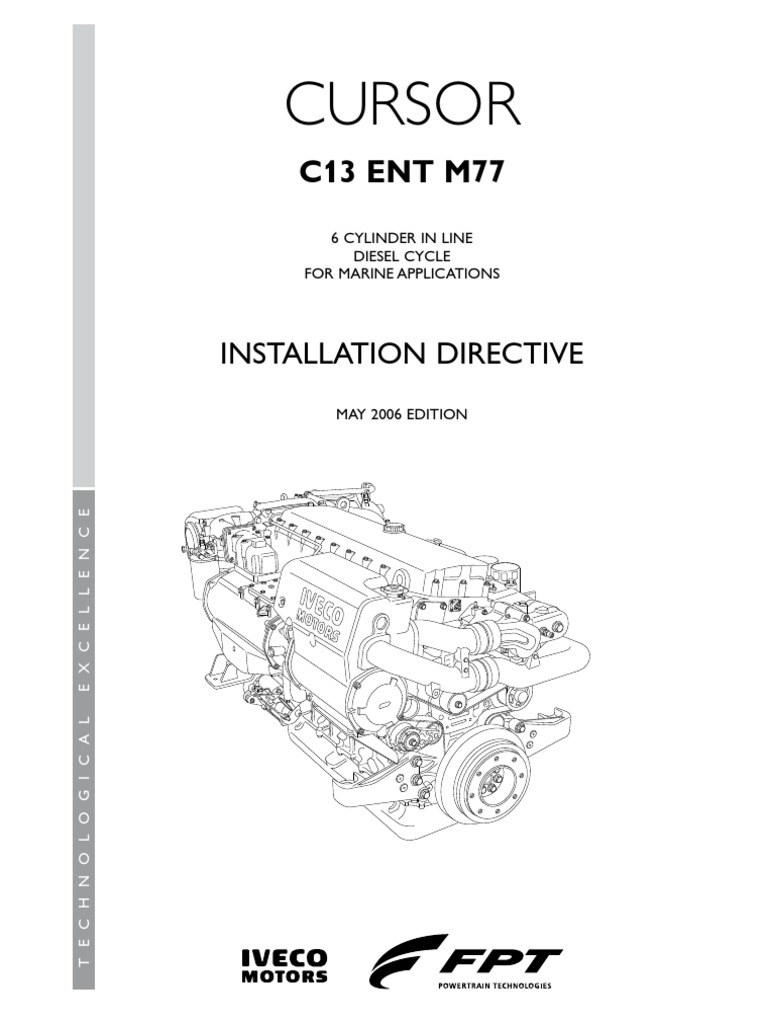 CURSOR

C13 ENT M77

6 CYLINDER IN LINE
DIESEL CYCLE
FOR MARINE APPLICATIONS

INSTALLATION DIRECTIVE

MAY 2006 EDITION

IVECO MOTORS

TECHNOLOGICAL EXCELLENCE

IVECO MOTORS

FPT
POWERTRAIN TECHNOLOGIES